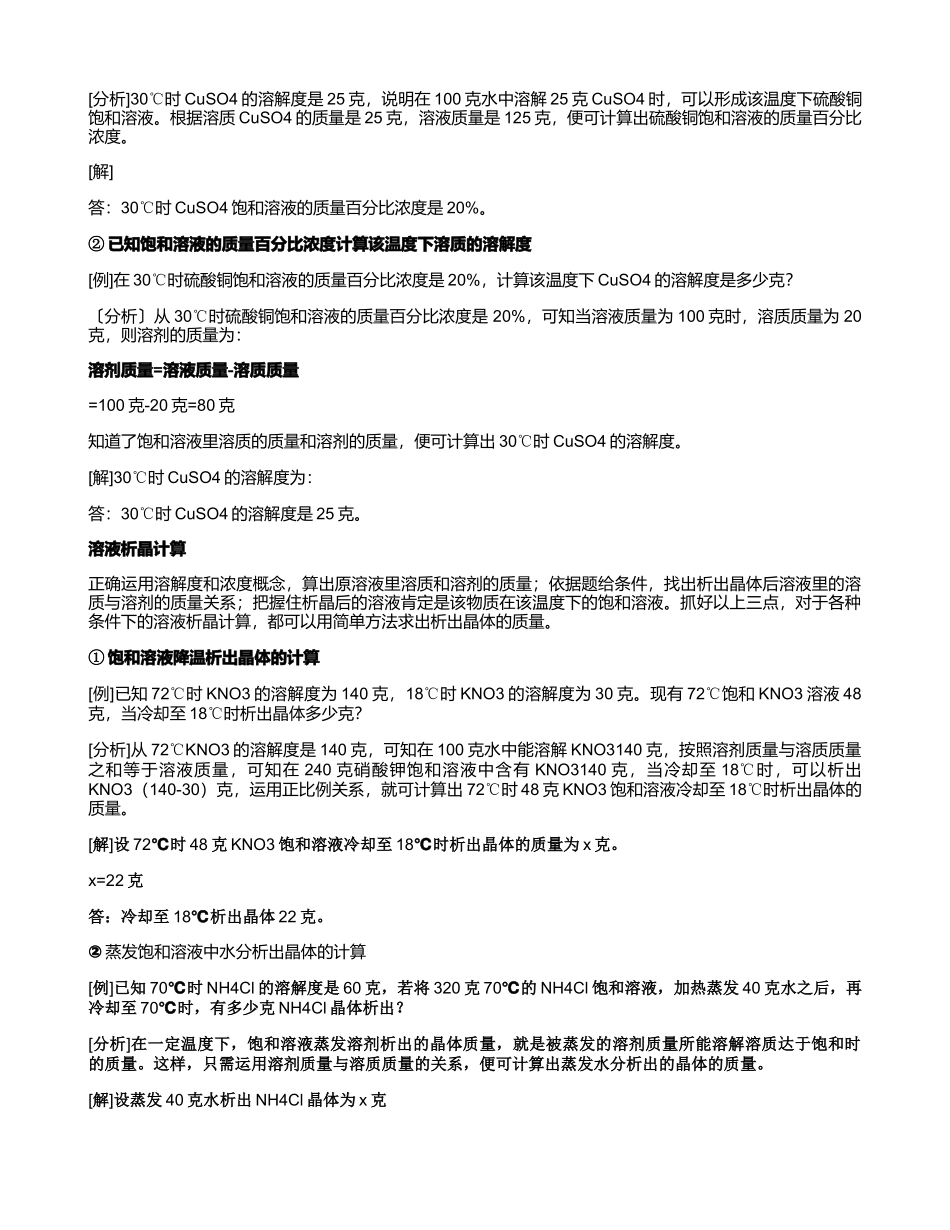 [分析]30℃时 CuSO4 的溶解度是 25 克，说明在 100 克水中溶解 25 克 CuSO4 时，可以形成该温度下硫酸铜饱和溶液。根据溶质 CuSO4 的质量是 25 克，溶液质量是 125 克，便可计算出硫酸铜饱和溶液的质量百分比浓度。

[解]

答：30℃时 CuSO4 饱和溶液的质量百分比浓度是 20%。

② 已知饱和溶液的质量百分比浓度计算该温度下溶质的溶解度

[例]在 30℃时硫酸铜饱和溶液的质量百分比浓度是 20%，计算该温度下 CuSO4 的溶解度是多少克?

〔分析〕从 30℃时硫酸铜饱和溶液的质量百分比浓度是 20%，可知当溶液质量为 100 克时，溶质质量为 20 克，则溶剂的质量为:

溶剂质量=溶液质量-溶质质量

=100 克-20 克=80 克

知道了饱和溶液里溶质的质量和溶剂的质量，便可计算出 30℃时 CuSO4 的溶解度。

[解]30℃时 CuSO4 的溶解度为:

答：30℃时 CuSO4 的溶解度是 25 克。

溶液析晶计算

正确运用溶解度和浓度概念，算出原溶液里溶质和溶剂的质量；依据题给条件，找出析出晶体后溶液里的溶质与溶剂的质量关系；把握住析晶后的溶液肯定是该物质在该温度下的饱和溶液。抓好以上三点，对于各种条件下的溶液析晶计算，都可以用简单方法求出析出晶体的质量。

① 饱和溶液降温析出晶体的计算

[例]已知 72℃时 KNO3 的溶解度为 140 克，18℃时 KNO3 的溶解度为 30 克。现有 72℃饱和 KNO3 溶液 48 克，当冷却至 18℃时析出晶体多少克?

[分析]从 72℃KNO3 的溶解度是 140 克，可知在 100 克水中能溶解 KNO3140 克，按照溶剂质量与溶质质量之和等于溶液质量，可知在 240 克硝酸钾饱和溶液中含有 KNO3140 克，当冷却至 18℃时，可以析出 KNO3（140-30）克，运用正比例关系，就可计算出 72℃时 48 克 KNO3 饱和溶液冷却至 18℃时析出晶体的质量。

[解]设 72℃时 48 克 KNO3 饱和溶液冷却至 18℃时析出晶体的质量为 x 克。

x=22 克

答：冷却至 18℃析出晶体 22 克。

② 蒸发饱和溶液中水分析出晶体的计算

[例]已知 70℃时 NH4Cl 的溶解度是 60 克，若将 320 克 70℃的 NH4Cl 饱和溶液，加热蒸发 40 克水之后，再冷却至 70℃时，有多少克 NH4Cl 晶体析出？

[分析]在一定温度下，饱和溶液蒸发溶剂析出的晶体质量，就是被蒸发的溶剂质量所能溶解溶质达于饱和时的质量。这样，只需运用溶剂质量与溶质质量的关系，便可计算出蒸发水分析出的晶体的质量。

[解]设蒸发 40 克水析出 NH4Cl 晶体为 x 克